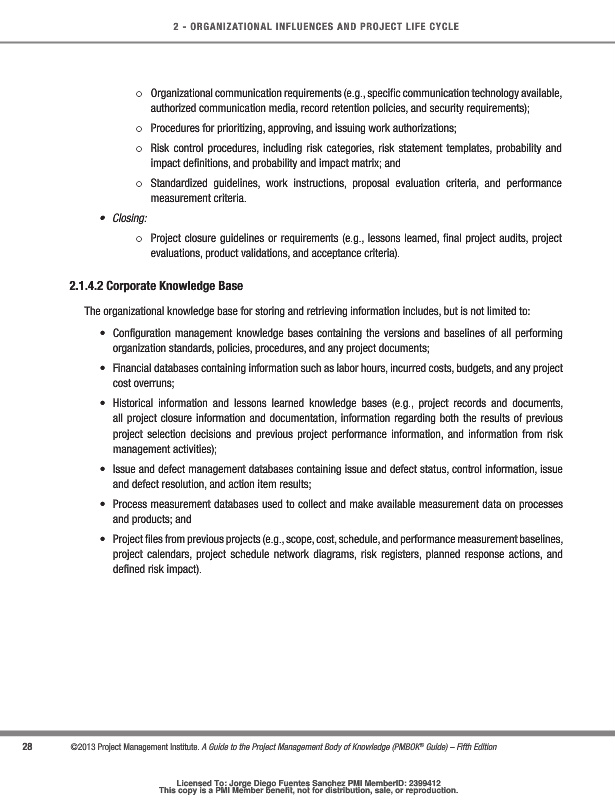 2 - ORGANIZATIONAL INFLUENCES AND PROJECT LIFE CYCLE

○ Organizational communication requirements (e.g., specific communication technology available, authorized communication media, record retention policies, and security requirements);

○ Procedures for prioritizing, approving, and issuing work authorizations;

○ Risk control procedures, including risk categories, risk statement templates, probability and impact definitions, and probability and impact matrix; and

○ Standardized guidelines, work instructions, proposal evaluation criteria, and performance measurement criteria.

• Closing:

○ Project closure guidelines or requirements (e.g., lessons learned, final project audits, project evaluations, product validations, and acceptance criteria).

2.1.4.2 Corporate Knowledge Base

The organizational knowledge base for storing and retrieving information includes, but is not limited to:

• Configuration management knowledge bases containing the versions and baselines of all performing organization standards, policies, procedures, and any project documents;

• Financial databases containing information such as labor hours, incurred costs, budgets, and any project cost overruns;

• Historical information and lessons learned knowledge bases (e.g., project records and documents, all project closure information and documentation, information regarding both the results of previous project selection decisions and previous project performance information, and information from risk management activities);

• Issue and defect management databases containing issue and defect status, control information, issue and defect resolution, and action item results;

• Process measurement databases used to collect and make available measurement data on processes and products; and

• Project files from previous projects (e.g., scope, cost, schedule, and performance measurement baselines, project calendars, project schedule network diagrams, risk registers, planned response actions, and defined risk impact).

28 ©2013 Project Management Institute. A Guide to the Project Management Body of Knowledge (PMBOK® Guide) – Fifth Edition

Licensed To: Jorge Diego Fuentes Sanchez PMI MemberID: 2399412
This copy is a PMI Member benefit, not for distribution, sale, or reproduction.